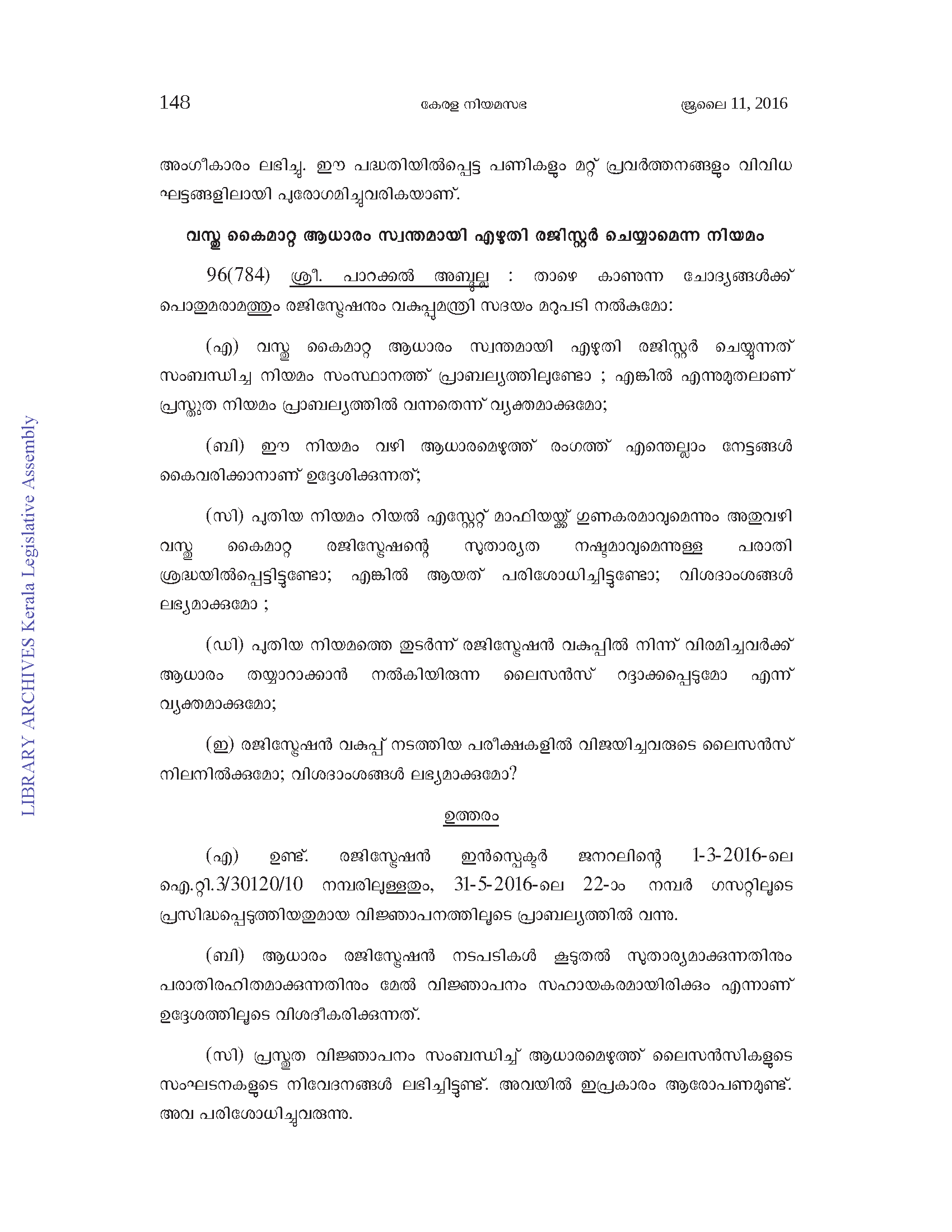 148 കേരള നിയമസഭ ജൂലൈ 11, 2016

അംഗീകാരം ലഭിച്ചു. ഈ പദ്ധതിയിൽപ്പെട്ട പണികളും മറ്റ് പ്രവർത്തനങ്ങളും വിവിധ ഘട്ടങ്ങളിലായി പുരോഗമിച്ചുവരികയാണ്.

വസ്തു കൈമാറ്റ ആധാരം സ്വന്തമായി എഴുതി രജിസ്റ്റർ ചെയ്യാമെന്ന നിയമം

96(784) ശ്രീ. പാറക്കൽ അബ്ദുല്ല : താഴെ കാണുന്ന ചോദ്യങ്ങൾക്ക് പൊതുമരാമത്തും രജിസ്ട്രേഷനും വകുപ്പുമന്ത്രി സദയം മറുപടി നൽകുമോ:

(എ) വസ്തു കൈമാറ്റ ആധാരം സ്വന്തമായി എഴുതി രജിസ്റ്റർ ചെയ്യുന്നത് സംബന്ധിച്ച നിയമം സംസ്ഥാനത്ത് പ്രാബല്യത്തിലുണ്ടോ ; എങ്കിൽ എന്നുമുതലാണ് പ്രസ്തുത നിയമം പ്രാബല്യത്തിൽ വന്നതെന്ന് വ്യക്തമാക്കുമോ;

(ബി) ഈ നിയമം വഴി ആധാരമെഴുത്ത് രംഗത്ത് എന്തെല്ലാം നേട്ടങ്ങൾ കൈവരിക്കാനാണ് ഉദ്ദേശിക്കുന്നത്;

(സി) പുതിയ നിയമം റിയൽ എസ്റ്റേറ്റ് മാഫിയയ്ക്ക് ഗുണകരമാവുമെന്നും അതുവഴി വസ്തു കൈമാറ്റ രജിസ്ട്രേഷന്റെ സുതാര്യത നഷ്ടമാവുമെന്നുള്ള പരാതി ശ്രദ്ധയിൽപ്പെട്ടിട്ടുണ്ടോ; എങ്കിൽ ആയത് പരിശോധിച്ചിട്ടുണ്ടോ; വിശദാംശങ്ങൾ ലഭ്യമാക്കുമോ ;

(ഡി) പുതിയ നിയമത്തെ തുടർന്ന് രജിസ്ട്രേഷൻ വകുപ്പിൽ നിന്ന് വിരമിച്ചവർക്ക് ആധാരം തയ്യാറാക്കാൻ നൽകിയിരുന്ന ലൈസൻസ് റദ്ദാക്കപ്പെടുമോ എന്ന് വ്യക്തമാക്കുമോ;

(ഇ) രജിസ്ട്രേഷൻ വകുപ്പ് നടത്തിയ പരീക്ഷകളിൽ വിജയിച്ചവരുടെ ലൈസൻസ് നിലനിൽക്കുമോ; വിശദാംശങ്ങൾ ലഭ്യമാക്കുമോ?

ഉത്തരം

(എ) ഉണ്ട്. രജിസ്ട്രേഷൻ ഇൻസ്പെക്ടർ ജനറലിന്റെ 1-3-2016-ലെ ഐ.റ്റി.3/30120/10 നമ്പരിലുള്ളതും, 31-5-2016-ലെ 22-ാം നമ്പർ ഗസറ്റിലൂടെ പ്രസിദ്ധപ്പെടുത്തിയതുമായ വിജ്ഞാപനത്തിലൂടെ പ്രാബല്യത്തിൽ വന്നു.

(ബി) ആധാരം രജിസ്ട്രേഷൻ നടപടികൾ കൂടുതൽ സുതാര്യമാക്കുന്നതിനും പരാതിരഹിതമാക്കുന്നതിനും മേൽ വിജ്ഞാപനം സഹായകരമായിരിക്കും എന്നാണ് ഉദ്ദേശത്തിലൂടെ വിശദീകരിക്കുന്നത്.

(സി) പ്രസ്തുത വിജ്ഞാപനം സംബന്ധിച്ച് ആധാരമെഴുത്ത് ലൈസൻസികളുടെ സംഘടനകളുടെ നിവേദനങ്ങൾ ലഭിച്ചിട്ടുണ്ട്. അവയിൽ ഇപ്രകാരം ആരോപണമുണ്ട്. അവ പരിശോധിച്ചുവരുന്നു.

LIBRARY ARCHIVES Kerala Legislative Assembly